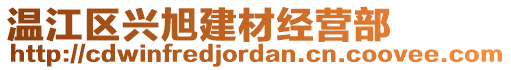 温江区兴旭建材经营部
http://cdwinfredjordan.cn.coovee.com